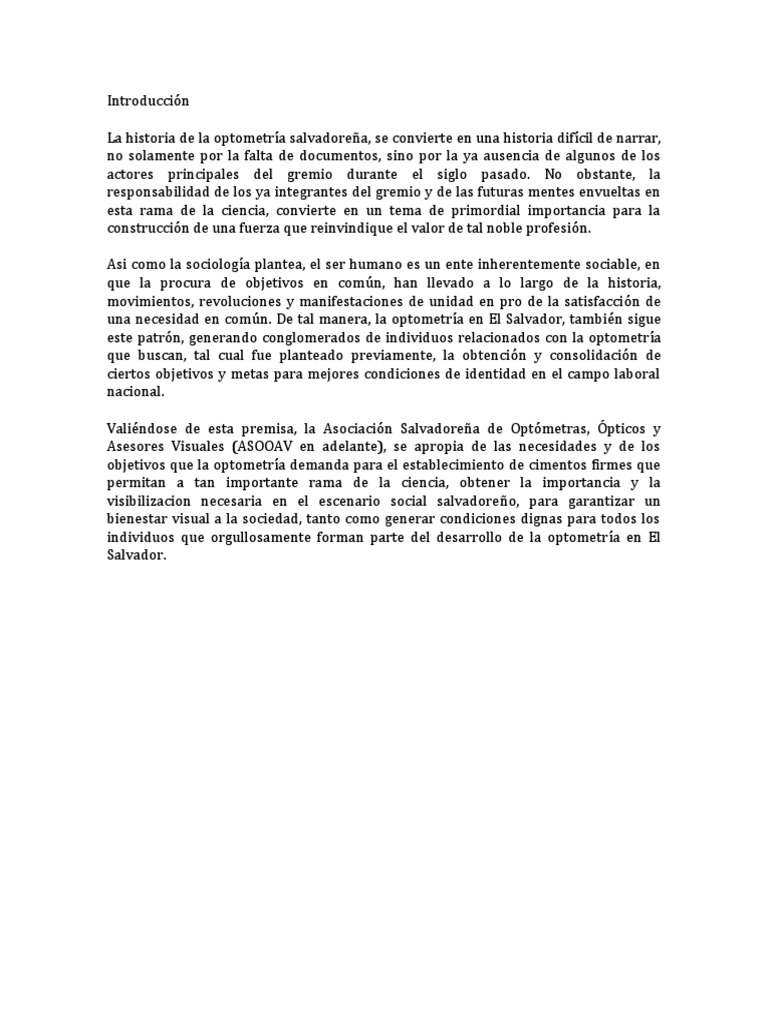 Introducción

La historia de la optometría salvadoreña, se convierte en una historia difícil de narrar, no solamente por la falta de documentos, sino por la ya ausencia de algunos de los actores principales del gremio durante el siglo pasado. No obstante, la responsabilidad de los ya integrantes del gremio y de las futuras mentes envueltas en esta rama de la ciencia, convierte en un tema de primordial importancia para la construcción de una fuerza que reinvindique el valor de tal noble profesión.

Asi como la sociología plantea, el ser humano es un ente inherentemente sociable, en que la procura de objetivos en común, han llevado a lo largo de la historia, movimientos, revoluciones y manifestaciones de unidad en pro de la satisfacción de una necesidad en común. De tal manera, la optometría en El Salvador, también sigue este patrón, generando conglomerados de individuos relacionados con la optometría que buscan, tal cual fue planteado previamente, la obtención y consolidación de ciertos objetivos y metas para mejores condiciones de identidad en el campo laboral nacional.

Valiéndose de esta premisa, la Asociación Salvadoreña de Optómetras, Ópticos y Asesores Visuales (ASOOAV en adelante), se apropia de las necesidades y de los objetivos que la optometría demanda para el establecimiento de cimentos firmes que permitan a tan importante rama de la ciencia, obtener la importancia y la visibilizacion necesaria en el escenario social salvadoreño, para garantizar un bienestar visual a la sociedad, tanto como generar condiciones dignas para todos los individuos que orgullosamente forman parte del desarrollo de la optometría en El Salvador.